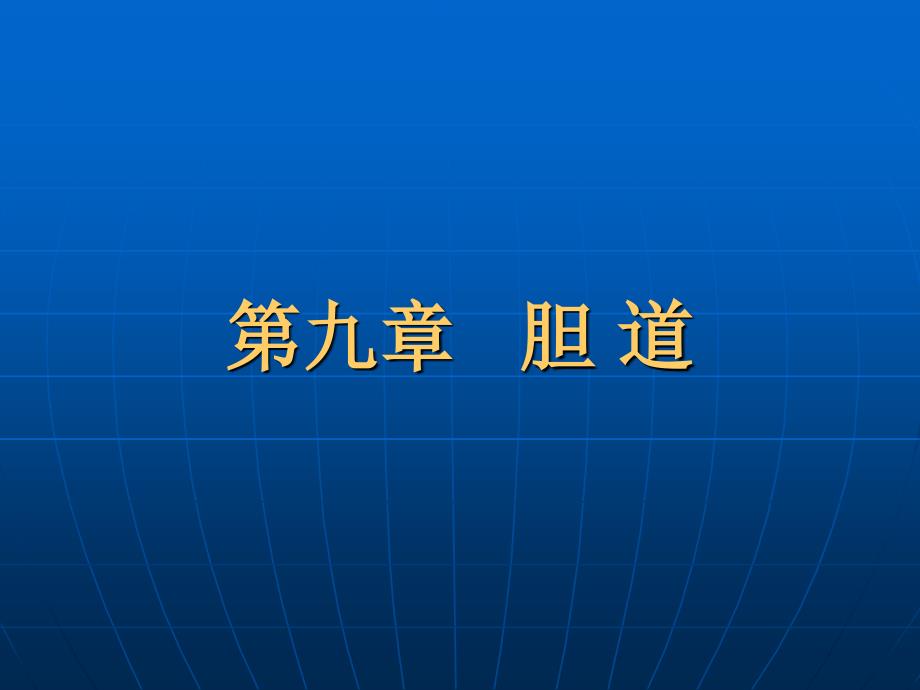 第九章　胆 道